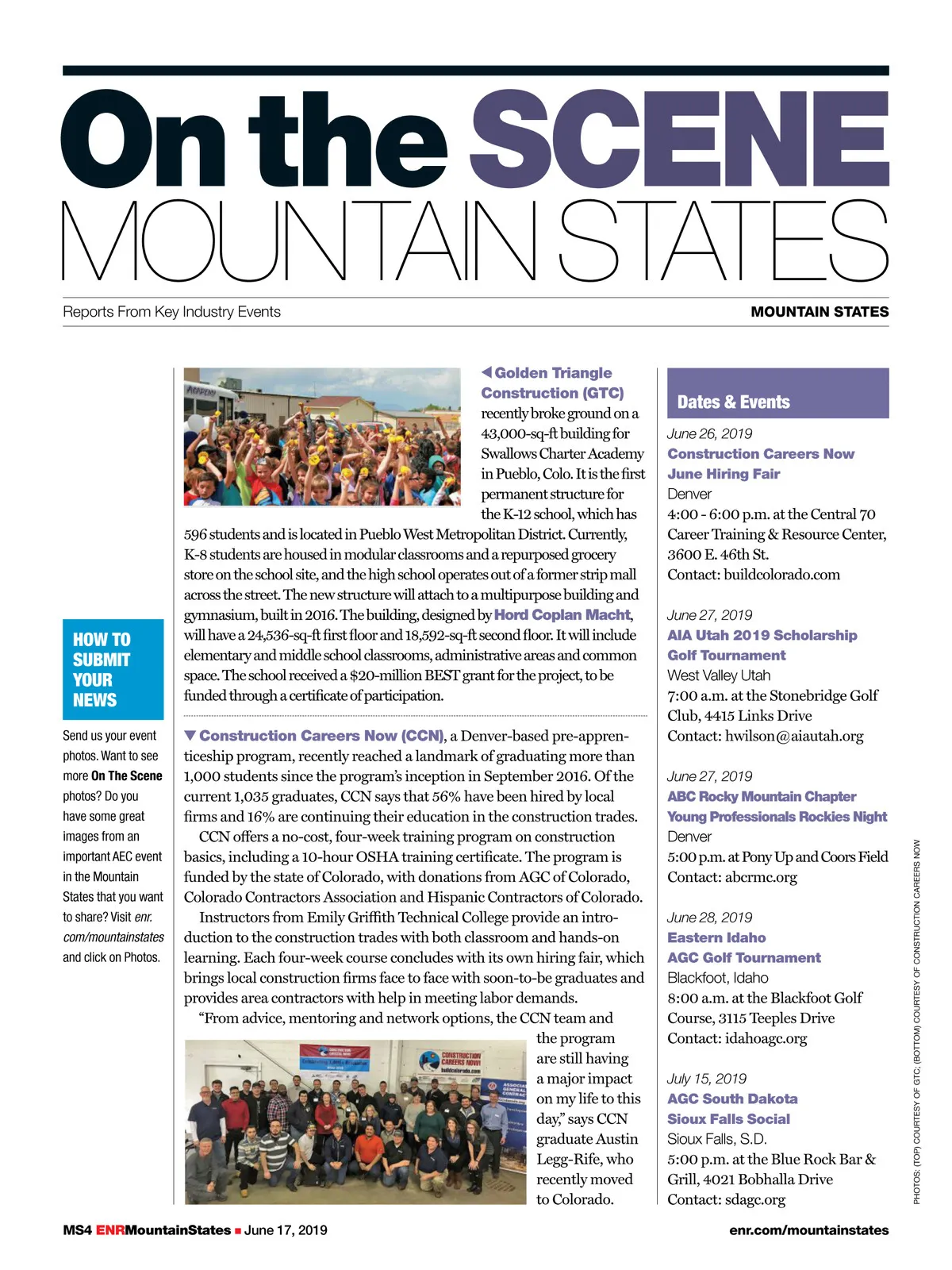 On the SCENE
MOUNTAIN STATES

Reports From Key Industry Events

MOUNTAIN STATES

HOW TO SUBMIT YOUR NEWS

Send us your event photos. Want to see more On The Scene photos? Do you have some great images from an important AEC event in the Mountain States that you want to share? Visit enr.com/mountainstates and click on Photos.

◀ Golden Triangle Construction (GTC) recently broke ground on a 43,000-sq-ft building for Swallows Charter Academy in Pueblo, Colo. It is the first permanent structure for the K-12 school, which has 596 students and is located in Pueblo West Metropolitan District. Currently, K-8 students are housed in modular classrooms and a repurposed grocery store on the school site, and the high school operates out of a former strip mall across the street. The new structure will attach to a multipurpose building and gymnasium, built in 2016. The building, designed by Hord Coplan Macht, will have a 24,536-sq-ft first floor and 18,592-sq-ft second floor. It will include elementary and middle school classrooms, administrative areas and common space. The school received a $20-million BEST grant for the project, to be funded through a certificate of participation.

▼ Construction Careers Now (CCN), a Denver-based pre-apprenticeship program, recently reached a landmark of graduating more than 1,000 students since the program's inception in September 2016. Of the current 1,035 graduates, CCN says that 56% have been hired by local firms and 16% are continuing their education in the construction trades.

CCN offers a no-cost, four-week training program on construction basics, including a 10-hour OSHA training certificate. The program is funded by the state of Colorado, with donations from AGC of Colorado, Colorado Contractors Association and Hispanic Contractors of Colorado.

Instructors from Emily Griffith Technical College provide an introduction to the construction trades with both classroom and hands-on learning. Each four-week course concludes with its own hiring fair, which brings local construction firms face to face with soon-to-be graduates and provides area contractors with help in meeting labor demands.

"From advice, mentoring and network options, the CCN team and the program are still having a major impact on my life to this day," says CCN graduate Austin Legg-Rife, who recently moved to Colorado.

CONSTRUCTION CAREERS NOW!
buildcolorado.com

Dates & Events

June 26, 2019
Construction Careers Now June Hiring Fair
Denver
4:00 - 6:00 p.m. at the Central 70 Career Training & Resource Center, 3600 E. 46th St.
Contact: buildcolorado.com

June 27, 2019
AIA Utah 2019 Scholarship Golf Tournament
West Valley Utah
7:00 a.m. at the Stonebridge Golf Club, 4415 Links Drive
Contact: hwilson@aiautah.org

June 27, 2019
ABC Rocky Mountain Chapter Young Professionals Rockies Night
Denver
5:00 p.m. at Pony Up and Coors Field
Contact: abcrmc.org

June 28, 2019
Eastern Idaho AGC Golf Tournament
Blackfoot, Idaho
8:00 a.m. at the Blackfoot Golf Course, 3115 Teeples Drive
Contact: idahoagc.org

July 15, 2019
AGC South Dakota Sioux Falls Social
Sioux Falls, S.D.
5:00 p.m. at the Blue Rock Bar & Grill, 4021 Bobhalla Drive
Contact: sdagc.org

PHOTOS: (TOP) COURTESY OF GTC; (BOTTOM) COURTESY OF CONSTRUCTION CAREERS NOW

MS4 ENRMountainStates ■ June 17, 2019

enr.com/mountainstates